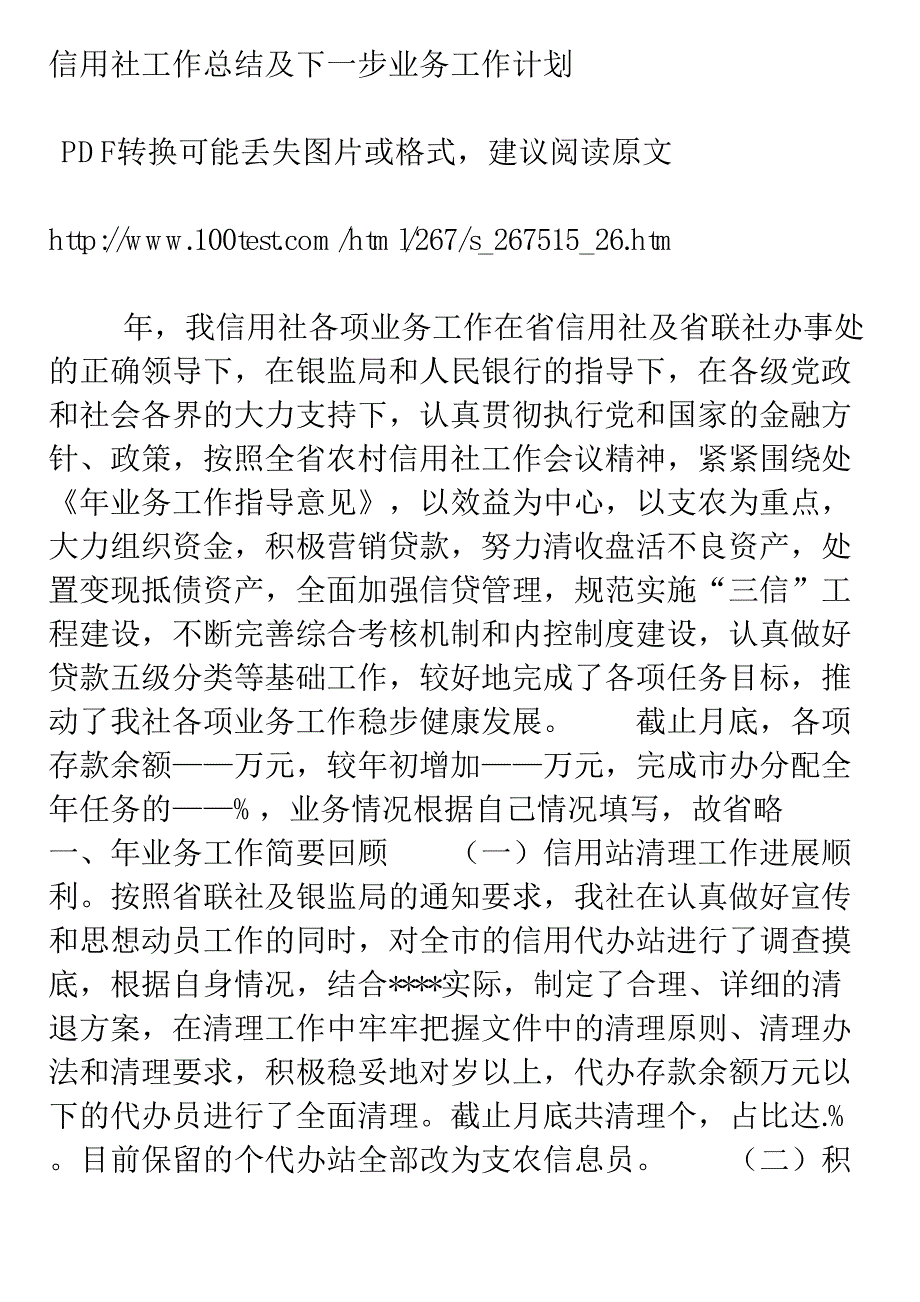 信用社工作总结及下一步业务工作计划

PDF转换可能丢失图片或格式，建议阅读原文

http://www.100test.com/html/267/s_267515_26.htm

年，我信用社各项业务工作在省信用社及省联社办事处的正确领导下，在银监局和人民银行的指导下，在各级党政和社会各界的大力支持下，认真贯彻执行党和国家的金融方针、政策，按照全省农村信用社工作会议精神，紧紧围绕处《年业务工作指导意见》，以效益为中心，以支农为重点，大力组织资金，积极营销贷款，努力清收盘活不良资产，处置变现抵债资产，全面加强信贷管理，规范实施“三信”工程建设，不断完善综合考核机制和内控制度建设，认真做好贷款五级分类等基础工作，较好地完成了各项任务目标，推动了我社各项业务工作稳步健康发展。 截止月底，各项存款余额——万元，较年初增加——万元，完成市办分配全年任务的——%，业务情况根据自己情况填写，故省略 一、年业务工作简要回顾 （一）信用站清理工作进展顺利。按照省联社及银监局的通知要求，我社在认真做好宣传和思想动员工作的同时，对全市的信用代办站进行了调查摸底，根据自身情况，结合****实际，制定了合理、详细的清退方案，在清理工作中牢牢把握文件中的清理原则、清理办法和清理要求，积极稳妥地对岁以上，代办存款余额万元以下的代办员进行了全面清理。截止月底共清理个，占比达.%。目前保留的个代办站全部改为支农信息员。 （二）积